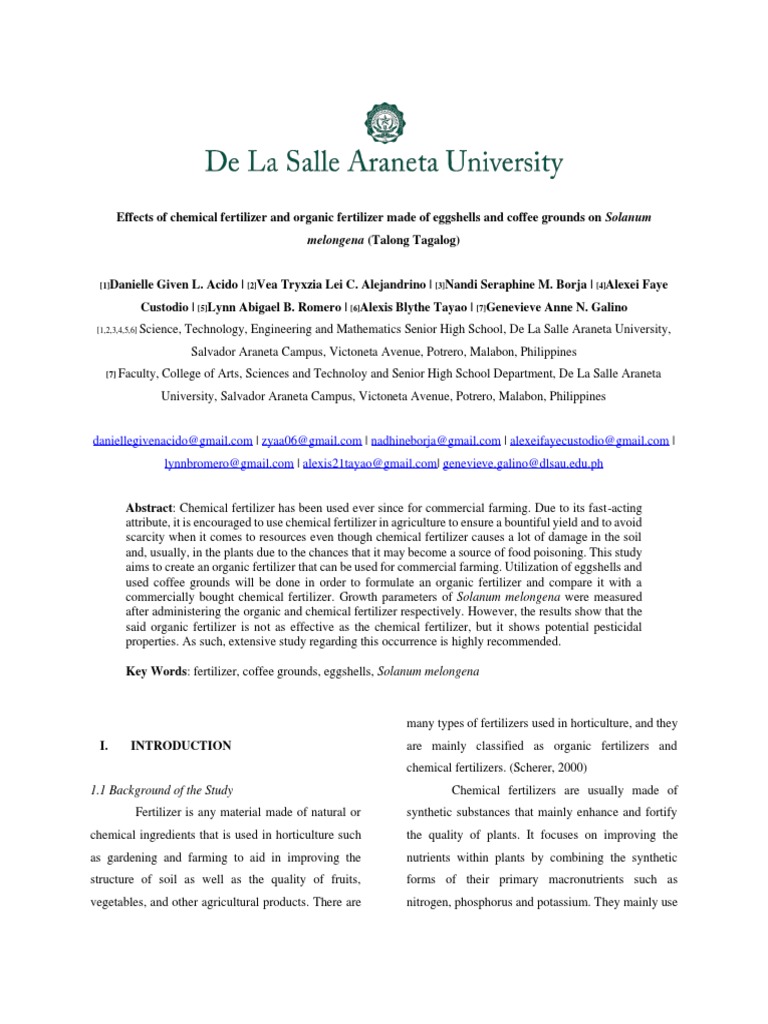 De La Salle Araneta University

Effects of chemical fertilizer and organic fertilizer made of eggshells and coffee grounds on Solanum melongena (Talong Tagalog)

[1]Danielle Given L. Acido | [2]Vea Tryxzia Lei C. Alejandrino | [3]Nandi Seraphine M. Borja | [4]Alexei Faye Custodio | [5]Lynn Abigael B. Romero | [6]Alexis Blythe Tayao | [7]Genevieve Anne N. Galino

[1,2,3,4,5,6] Science, Technology, Engineering and Mathematics Senior High School, De La Salle Araneta University, Salvador Araneta Campus, Victoneta Avenue, Potrero, Malabon, Philippines

[7] Faculty, College of Arts, Sciences and Technoloy and Senior High School Department, De La Salle Araneta University, Salvador Araneta Campus, Victoneta Avenue, Potrero, Malabon, Philippines

daniellegivenacido@gmail.com | zyaa06@gmail.com | nadhineborja@gmail.com | alexeifayecustodio@gmail.com | lynnbromero@gmail.com | alexis21tayao@gmail.com| genevieve.galino@dlsau.edu.ph

Abstract: Chemical fertilizer has been used ever since for commercial farming. Due to its fast-acting attribute, it is encouraged to use chemical fertilizer in agriculture to ensure a bountiful yield and to avoid scarcity when it comes to resources even though chemical fertilizer causes a lot of damage in the soil and, usually, in the plants due to the chances that it may become a source of food poisoning. This study aims to create an organic fertilizer that can be used for commercial farming. Utilization of eggshells and used coffee grounds will be done in order to formulate an organic fertilizer and compare it with a commercially bought chemical fertilizer. Growth parameters of Solanum melongena were measured after administering the organic and chemical fertilizer respectively. However, the results show that the said organic fertilizer is not as effective as the chemical fertilizer, but it shows potential pesticidal properties. As such, extensive study regarding this occurrence is highly recommended.

Key Words: fertilizer, coffee grounds, eggshells, Solanum melongena

I. INTRODUCTION

1.1 Background of the Study

Fertilizer is any material made of natural or chemical ingredients that is used in horticulture such as gardening and farming to aid in improving the structure of soil as well as the quality of fruits, vegetables, and other agricultural products. There are many types of fertilizers used in horticulture, and they are mainly classified as organic fertilizers and chemical fertilizers. (Scherer, 2000)

Chemical fertilizers are usually made of synthetic substances that mainly enhance and fortify the quality of plants. It focuses on improving the nutrients within plants by combining the synthetic forms of their primary macronutrients such as nitrogen, phosphorus and potassium. They mainly use